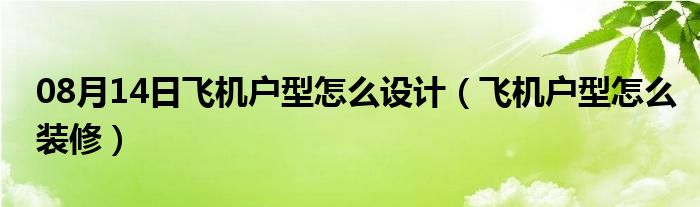 08月14日飞机户型怎么设计（飞机户型怎么装修）